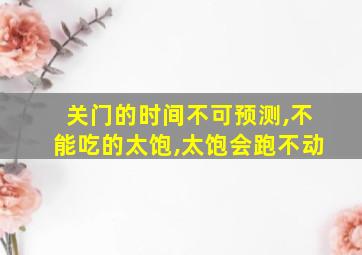 关门的时间不可预测,不能吃的太饱,太饱会跑不动